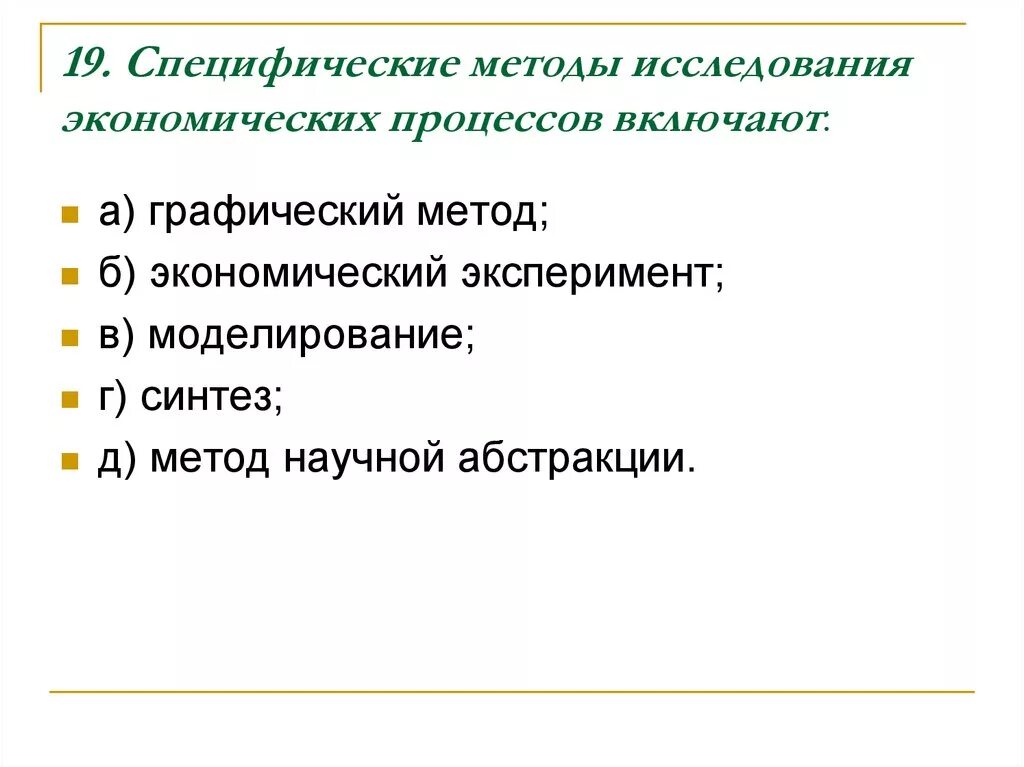 19. Специфические методы исследования экономических процессов включают:

а) графический метод;
б) экономический эксперимент;
в) моделирование;
г) синтез;
д) метод научной абстракции.